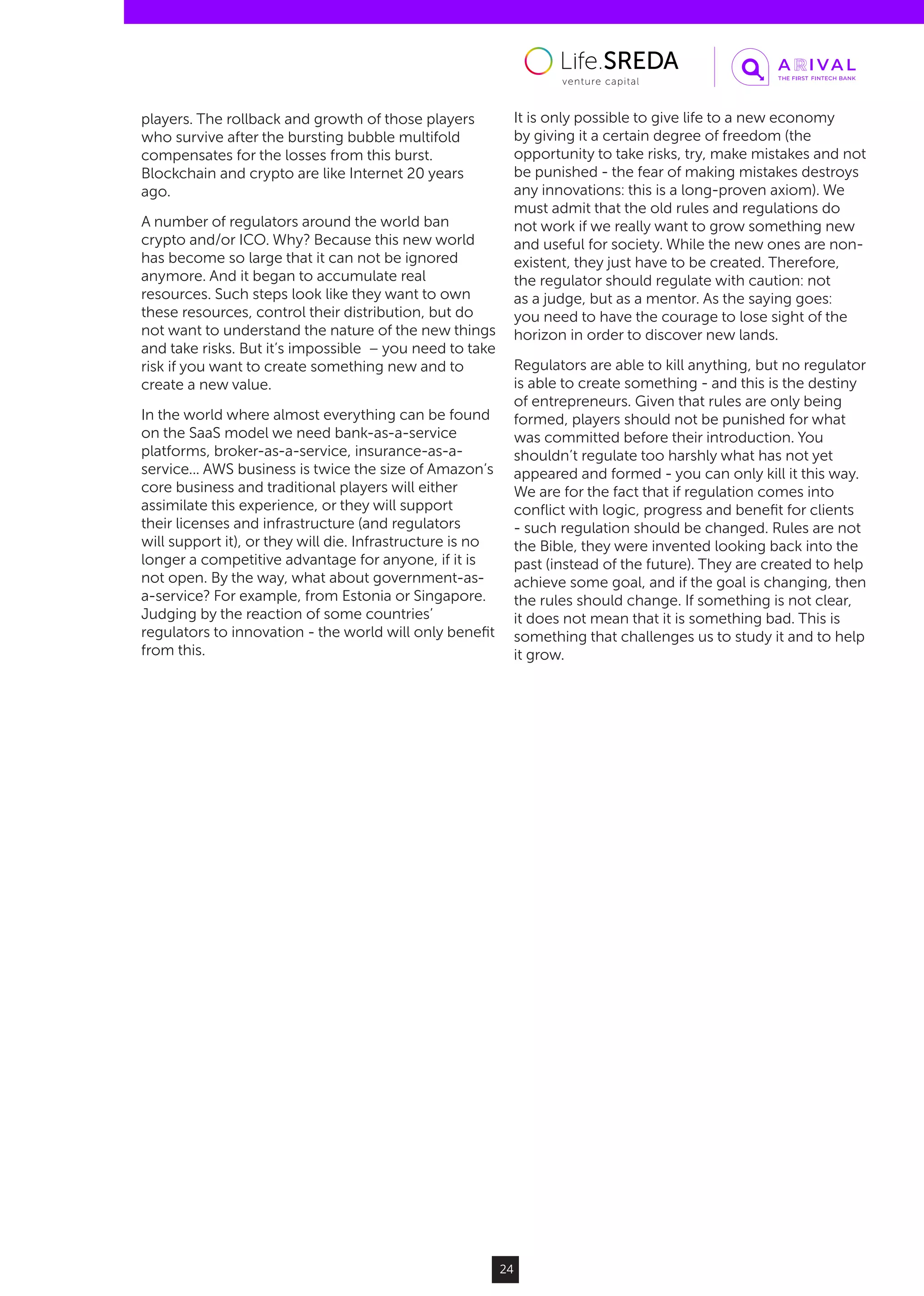 Life.SREDA
venture capital

ARIVAL
THE FIRST FINTECH BANK

players. The rollback and growth of those players who survive after the bursting bubble multifold compensates for the losses from this burst. Blockchain and crypto are like Internet 20 years ago.

A number of regulators around the world ban crypto and/or ICO. Why? Because this new world has become so large that it can not be ignored anymore. And it began to accumulate real resources. Such steps look like they want to own these resources, control their distribution, but do not want to understand the nature of the new things and take risks. But it's impossible – you need to take risk if you want to create something new and to create a new value.

In the world where almost everything can be found on the SaaS model we need bank-as-a-service platforms, broker-as-a-service, insurance-as-a-service… AWS business is twice the size of Amazon's core business and traditional players will either assimilate this experience, or they will support their licenses and infrastructure (and regulators will support it), or they will die. Infrastructure is no longer a competitive advantage for anyone, if it is not open. By the way, what about government-as-a-service? For example, from Estonia or Singapore. Judging by the reaction of some countries' regulators to innovation - the world will only benefit from this.

It is only possible to give life to a new economy by giving it a certain degree of freedom (the opportunity to take risks, try, make mistakes and not be punished - the fear of making mistakes destroys any innovations: this is a long-proven axiom). We must admit that the old rules and regulations do not work if we really want to grow something new and useful for society. While the new ones are non-existent, they just have to be created. Therefore, the regulator should regulate with caution: not as a judge, but as a mentor. As the saying goes: you need to have the courage to lose sight of the horizon in order to discover new lands.

Regulators are able to kill anything, but no regulator is able to create something - and this is the destiny of entrepreneurs. Given that rules are only being formed, players should not be punished for what was committed before their introduction. You shouldn't regulate too harshly what has not yet appeared and formed - you can only kill it this way. We are for the fact that if regulation comes into conflict with logic, progress and benefit for clients - such regulation should be changed. Rules are not the Bible, they were invented looking back into the past (instead of the future). They are created to help achieve some goal, and if the goal is changing, then the rules should change. If something is not clear, it does not mean that it is something bad. This is something that challenges us to study it and to help it grow.

24